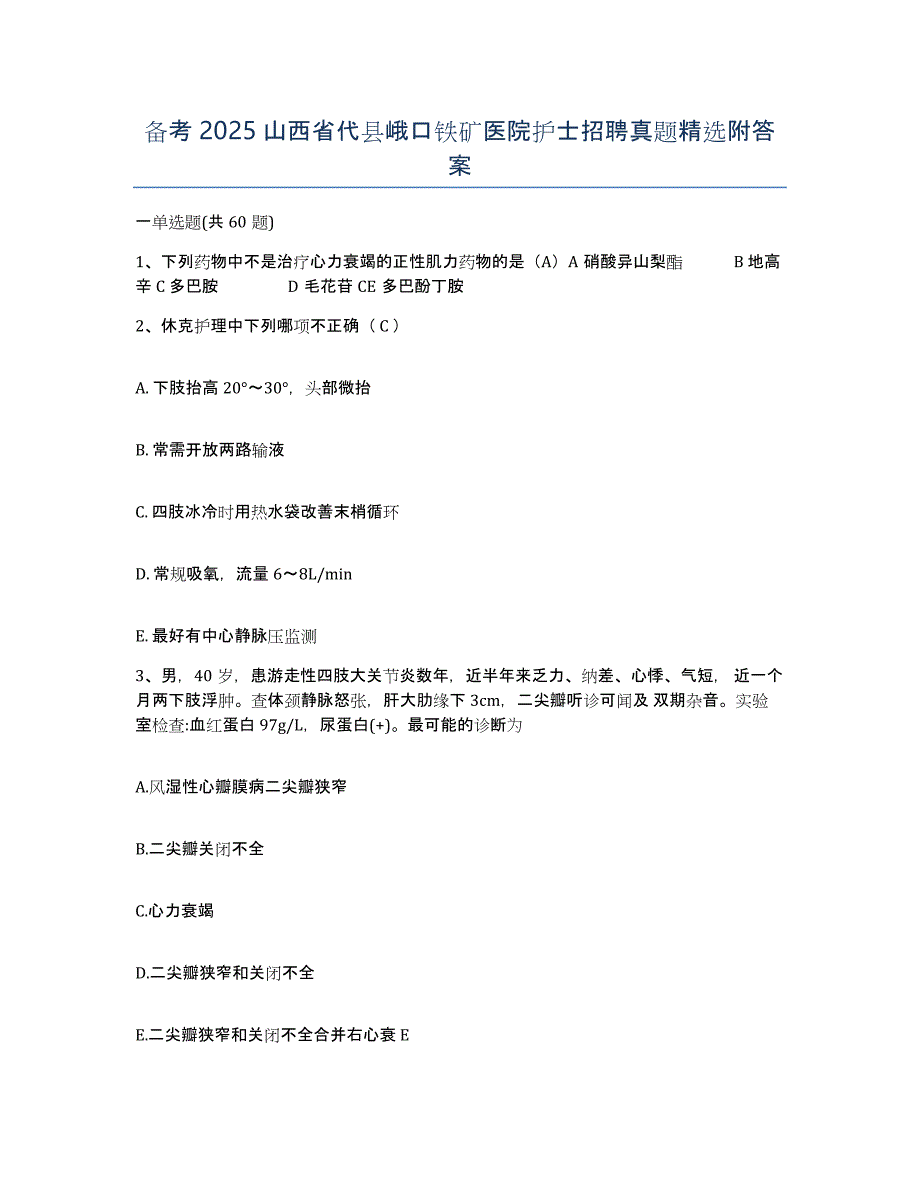 备考 2025 山西省代县峨口铁矿医院护士招聘真题精选附答案

一单选题(共 60 题)

1、下列药物中不是治疗心力衰竭的正性肌力药物的是（A）A 硝酸异山梨酯　　B 地高辛 C 多巴胺　　D 毛花苷 CE 多巴酚丁胺

2、休克护理中下列哪项不正确（ C ）

A. 下肢抬高 20°～30°，头部微抬

B. 常需开放两路输液

C. 四肢冰冷时用热水袋改善末梢循环

D. 常规吸氧，流量 6～8L/min

E. 最好有中心静脉压监测

3、男，40 岁，患游走性四肢大关节炎数年，近半年来乏力、纳差、心悸、气短，近一个月两下肢浮肿。查体颈静脉怒张，肝大肋缘下 3cm，二尖瓣听诊可闻及 双期杂音。实验室检查:血红蛋白 97g/L，尿蛋白(+)。最可能的诊断为

A.风湿性心瓣膜病二尖瓣狭窄

B.二尖瓣关闭不全

C.心力衰竭

D.二尖瓣狭窄和关闭不全

E.二尖瓣狭窄和关闭不全合并右心衰 E